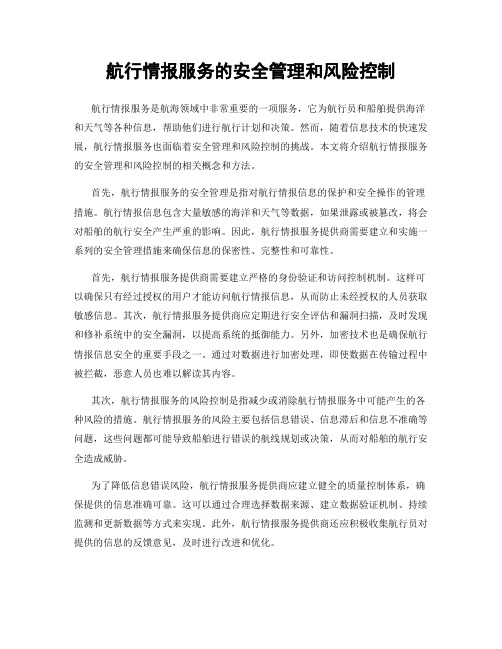 航行情报服务的安全管理和风险控制

航行情报服务是航海领域中非常重要的一项服务，它为航行员和船舶提供海洋和天气等各种信息，帮助他们进行航行计划和决策。然而，随着信息技术的快速发展，航行情报服务也面临着安全管理和风险控制的挑战。本文将介绍航行情报服务的安全管理和风险控制的相关概念和方法。

首先，航行情报服务的安全管理是指对航行情报信息的保护和安全操作的管理措施。航行情报信息包含大量敏感的海洋和天气等数据，如果泄露或被篡改，将会对船舶的航行安全产生严重的影响。因此，航行情报服务提供商需要建立和实施一系列的安全管理措施来确保信息的保密性、完整性和可靠性。

首先，航行情报服务提供商需要建立严格的身份验证和访问控制机制。这样可以确保只有经过授权的用户才能访问航行情报信息，从而防止未经授权的人员获取敏感信息。其次，航行情报服务提供商应定期进行安全评估和漏洞扫描，及时发现和修补系统中的安全漏洞，以提高系统的抵御能力。另外，加密技术也是确保航行情报信息安全的重要手段之一。通过对数据进行加密处理，即使数据在传输过程中被拦截，恶意人员也难以解读其内容。

其次，航行情报服务的风险控制是指减少或消除航行情报服务中可能产生的各种风险的措施。航行情报服务的风险主要包括信息错误、信息滞后和信息不准确等问题，这些问题都可能导致船舶进行错误的航线规划或决策，从而对船舶的航行安全造成威胁。

为了降低信息错误风险，航行情报服务提供商应建立健全的质量控制体系，确保提供的信息准确可靠。这可以通过合理选择数据来源、建立数据验证机制、持续监测和更新数据等方式来实现。此外，航行情报服务提供商还应积极收集航行员对提供的信息的反馈意见，及时进行改进和优化。